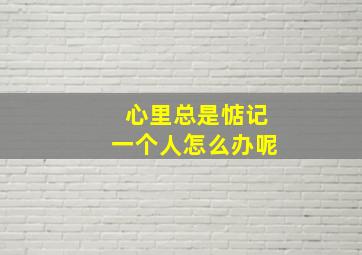 心里总是惦记
一个人怎么办呢